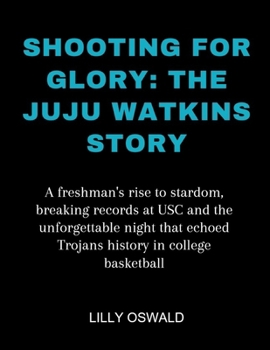 SHOOTING FOR GLORY: THE JUJU WATKINS STORY

A freshman's rise to stardom, breaking records at USC and the unforgettable night that echoed Trojans history in college basketball

LILLY OSWALD